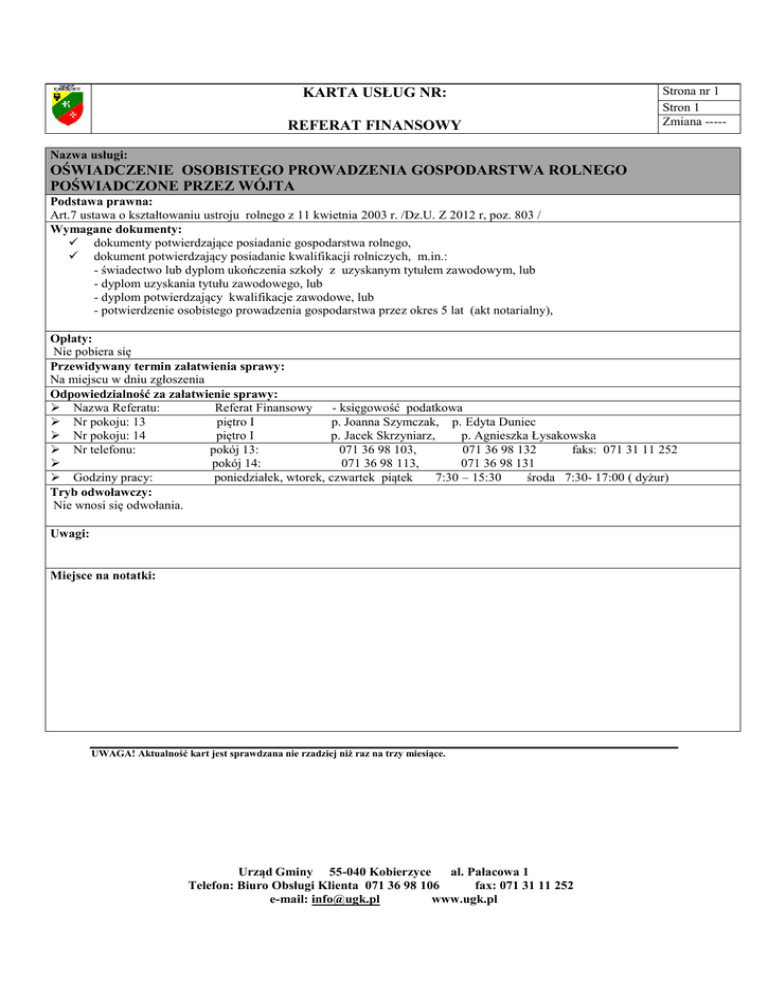 KARTA USŁUG NR:

REFERAT FINANSOWY

Strona nr 1
Stron 1
Zmiana -----

Nazwa usługi:
OŚWIADCZENIE OSOBISTEGO PROWADZENIA GOSPODARSTWA ROLNEGO POŚWIADCZONE PRZEZ WÓJTA

Podstawa prawna:
Art.7 ustawa o kształtowaniu ustroju rolnego z 11 kwietnia 2003 r. /Dz.U. Z 2012 r, poz. 803 /

Wymagane dokumenty:
✓ dokumenty potwierdzające posiadanie gospodarstwa rolnego,
✓ dokument potwierdzający posiadanie kwalifikacji rolniczych, m.in.:
- świadectwo lub dyplom ukończenia szkoły z uzyskanym tytułem zawodowym, lub
- dyplom uzyskania tytułu zawodowego, lub
- dyplom potwierdzający kwalifikacje zawodowe, lub
- potwierdzenie osobistego prowadzenia gospodarstwa przez okres 5 lat (akt notarialny),

Opłaty:
Nie pobiera się

Przewidywany termin załatwienia sprawy:
Na miejscu w dniu zgłoszenia

Odpowiedzialność za załatwienie sprawy:
➢ Nazwa Referatu: Referat Finansowy - księgowość podatkowa
➢ Nr pokoju: 13 piętro I p. Joanna Szymczak, p. Edyta Duniec
➢ Nr pokoju: 14 piętro I p. Jacek Skrzyniarz, p. Agnieszka Łysakowska
➢ Nr telefonu: pokój 13: 071 36 98 103, 071 36 98 132 faks: 071 31 11 252
➢ pokój 14: 071 36 98 113, 071 36 98 131
➢ Godziny pracy: poniedziałek, wtorek, czwartek piątek 7:30 – 15:30 środa 7:30- 17:00 ( dyżur)

Tryb odwoławczy:
Nie wnosi się odwołania.

Uwagi:

Miejsce na notatki:

UWAGA! Aktualność kart jest sprawdzana nie rzadziej niż raz na trzy miesiące.

Urząd Gminy 55-040 Kobierzyce al. Pałacowa 1
Telefon: Biuro Obsługi Klienta 071 36 98 106 fax: 071 31 11 252
e-mail: info@ugk.pl www.ugk.pl